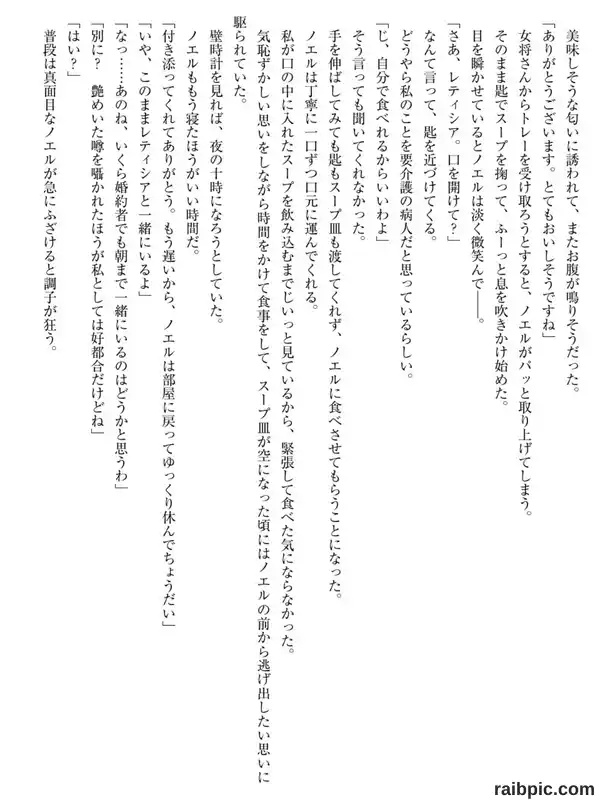 美味しそうな匂いに誘われて、またお腹が鳴りそうだった。
「ありがとうございます。とてもおいしそうですね」
女将さんからトレーを受け取ろうとすると、ノエルがパッと取り上げてしまう。
そのまま匙でスープを掬って、ふーっと息を吹きかけ始めた。
目を瞬かせているとノエルは淡く微笑んで――。
「さあ、レティシア。口を開けて？」
なんて言って、匙を近づけてくる。
どうやら私のことを要介護の病人だと思っているらしい。
「じ、自分で食べれるからいいわよ」
そう言っても聞いてくれなかった。
手を伸ばしてみても匙もスープ皿も渡してくれず、ノエルに食べさせてもらうことになった。
ノエルは丁寧に一口ずつ口元に運んでくれる。
私が口の中に入れたスープを飲み込むまでじいっと見ているから、緊張して食べた気にならなかった。
気恥ずかしい思いをしながら時間をかけて食事をして、スープ皿が空になった頃にはノエルの前から逃げ出したい思いに駆られていた。
壁時計を見れば、夜の十時になろうとしていた。
ノエルももう寝たほうがいい時間だ。
「付き添ってくれてありがとう。もう遅いから、ノエルは部屋に戻ってゆっくり休んでちょうだい」
「いや、このままレティシアと一緒にいるよ」
「なっ……あのね、いくら婚約者でも朝まで一緒にいるのはどうかと思うわ」
「別に？　艶めいた噂を囁かれたほうが私としては好都合だけどね」
「はい？」
普段は真面目なノエルが急にふざけると調子が狂う。

raibpic.com